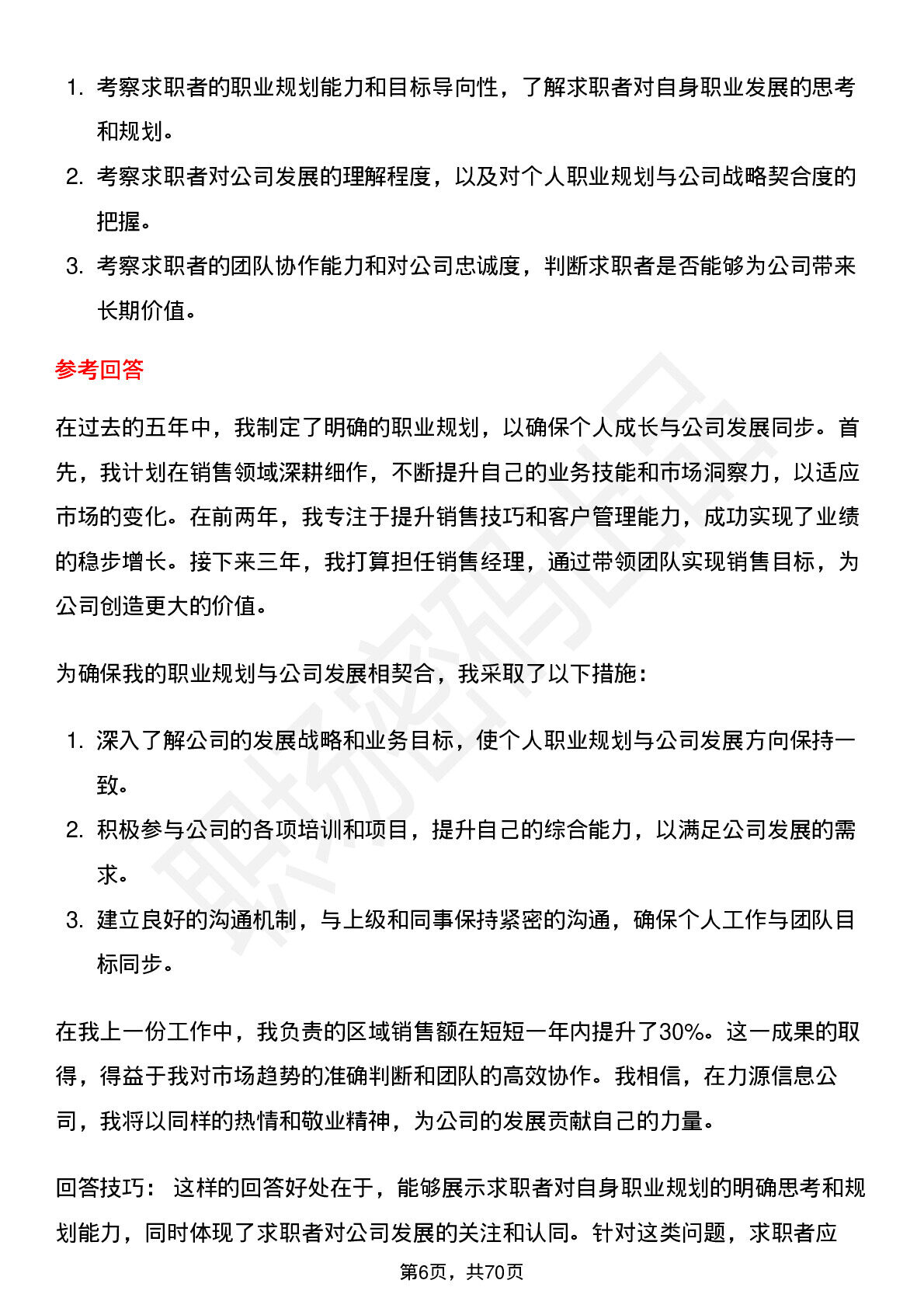 1. 考察求职者的职业规划能力和目标导向性，了解求职者对自身职业发展的思考和规划。
2. 考察求职者对公司发展的理解程度，以及对个人职业规划与公司战略契合度的把握。
3. 考察求职者的团队协作能力和对公司忠诚度，判断求职者是否能够为公司带来长期价值。

参考回答

在过去的五年中，我制定了明确的职业规划，以确保个人成长与公司发展同步。首先，我计划在销售领域深耕细作，不断提升自己的业务技能和市场洞察力，以适应市场的变化。在前两年，我专注于提升销售技巧和客户管理能力，成功实现了业绩的稳步增长。接下来三年，我打算担任销售经理，通过带领团队实现销售目标，为公司创造更大的价值。

为确保我的职业规划与公司发展相契合，我采取了以下措施：

1. 深入了解公司的发展战略和业务目标，使个人职业规划与公司发展方向保持一致。
2. 积极参与公司的各项培训和项目，提升自己的综合能力，以满足公司发展的需求。
3. 建立良好的沟通机制，与上级和同事保持紧密的沟通，确保个人工作与团队目标同步。

在我上一份工作中，我负责的区域销售额在短短一年内提升了30%。这一成果的取得，得益于我对市场趋势的准确判断和团队的高效协作。我相信，在力源信息公司，我将以同样的热情和敬业精神，为公司的发展贡献自己的力量。

回答技巧： 这样的回答好处在于，能够展示求职者对自身职业规划的明确思考和规划能力，同时体现了求职者对公司发展的关注和认同。针对这类问题，求职者应

第6页，共70页

职场密码